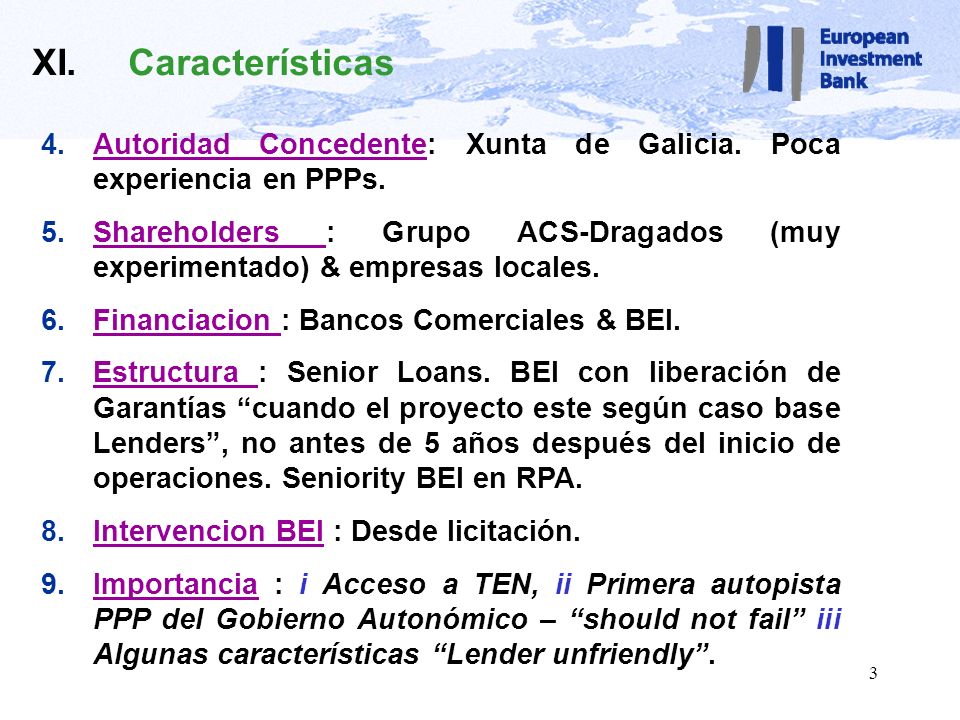 XI. Características

European Investment Bank

4. Autoridad Concedente: Xunta de Galicia. Poca experiencia en PPPs.

5. Shareholders : Grupo ACS-Dragados (muy experimentado) & empresas locales.

6. Financiacion : Bancos Comerciales & BEI.

7. Estructura : Senior Loans. BEI con liberación de Garantías “cuando el proyecto este según caso base Lenders”, no antes de 5 años después del inicio de operaciones. Seniority BEI en RPA.

8. Intervencion BEI : Desde licitación.

9. Importancia : i Acceso a TEN, ii Primera autopista PPP del Gobierno Autonómico – “should not fail” iii Algunas características “Lender unfriendly”.

3